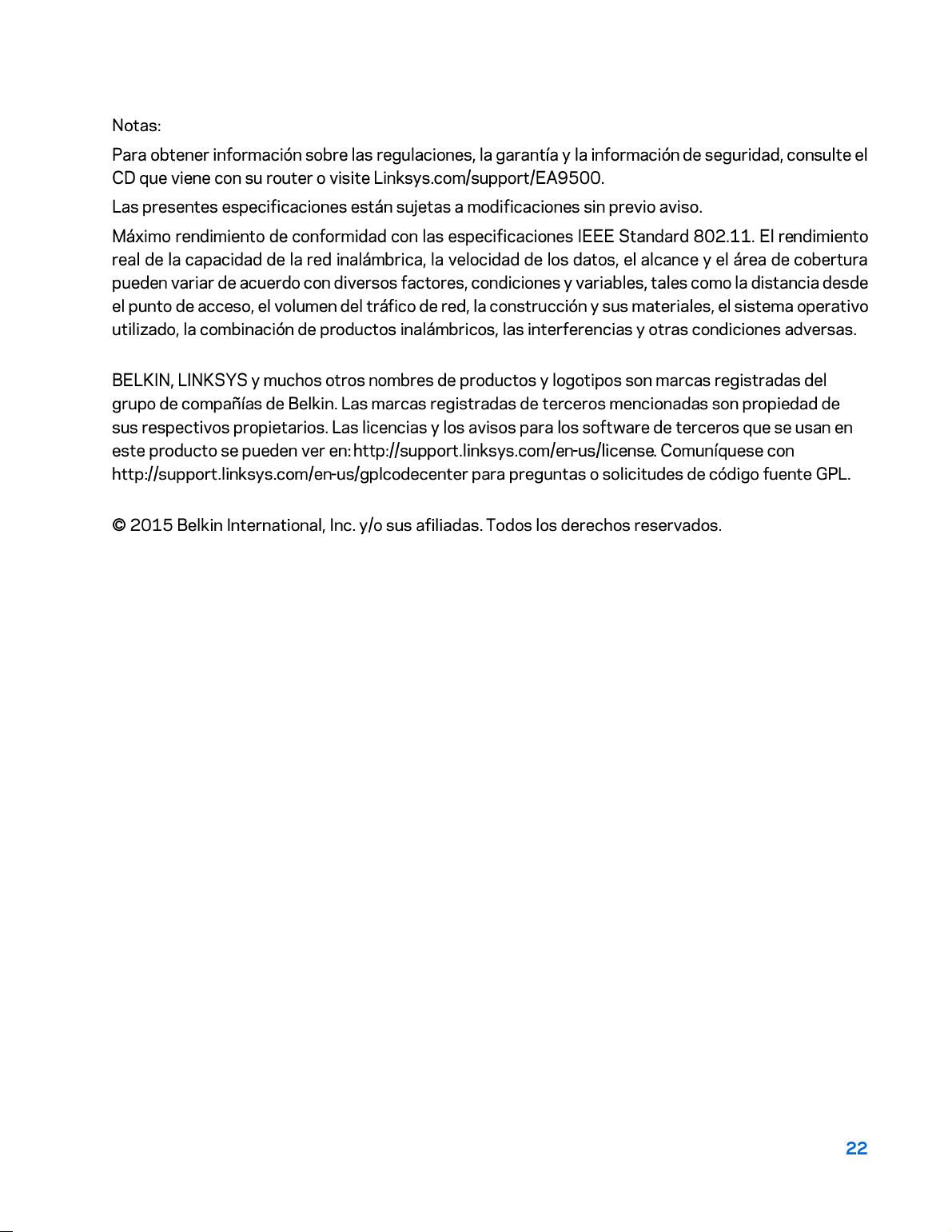 Notas:

Para obtener información sobre las regulaciones, la garantía y la información de seguridad, consulte el CD que viene con su router o visite Linksys.com/support/EA9500.

Las presentes especificaciones están sujetas a modificaciones sin previo aviso.

Máximo rendimiento de conformidad con las especificaciones IEEE Standard 802.11. El rendimiento real de la capacidad de la red inalámbrica, la velocidad de los datos, el alcance y el área de cobertura pueden variar de acuerdo con diversos factores, condiciones y variables, tales como la distancia desde el punto de acceso, el volumen del tráfico de red, la construcción y sus materiales, el sistema operativo utilizado, la combinación de productos inalámbricos, las interferencias y otras condiciones adversas.

BELKIN, LINKSYS y muchos otros nombres de productos y logotipos son marcas registradas del grupo de compañías de Belkin. Las marcas registradas de terceros mencionadas son propiedad de sus respectivos propietarios. Las licencias y los avisos para los software de terceros que se usan en este producto se pueden ver en: http://support.linksys.com/en-us/license. Comuníquese con http://support.linksys.com/en-us/gplcodecenter para preguntas o solicitudes de código fuente GPL.

© 2015 Belkin International, Inc. y/o sus afiliadas. Todos los derechos reservados.

22